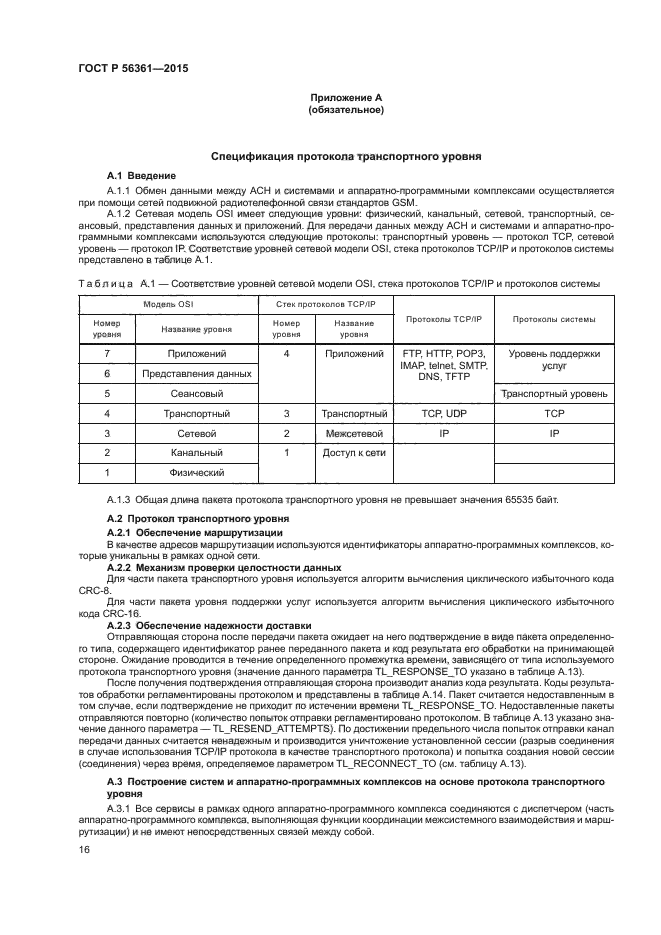 ГОСТ Р 56361—2015

Приложение А
(обязательное)

Спецификация протокола транспортного уровня

А.1 Введение

А.1.1 Обмен данными между АСН и системами и аппаратно-программными комплексами осуществляется при помощи сетей подвижной радиотелефонной связи стандартов GSM.

А.1.2 Сетевая модель OSI имеет следующие уровни: физический, канальный, сетевой, транспортный, сеансовый, представления данных и приложений. Для передачи данных между АСН и системами и аппаратно-программными комплексами используются следующие протоколы: транспортный уровень — протокол TCP, сетевой уровень — протокол IP. Соответствие уровней сетевой модели OSI, стека протоколов TCP/IP и протоколов системы представлено в таблице А.1.

Таблица А.1 — Соответствие уровней сетевой модели OSI, стека протоколов TCP/IP и протоколов системы

| Модель OSI | | Стек протоколов TCP/IP | | Протоколы TCP/IP | Протоколы системы |
|---|---|---|---|---|---|
| Номер уровня | Название уровня | Номер уровня | Название уровня | | |
| 7 | Приложений | 4 | Приложений | FTP, HTTP, POP3, IMAP, telnet, SMTP, DNS, TFTP | Уровень поддержки услуг |
| 6 | Представления данных | | | | |
| 5 | Сеансовый | | | | Транспортный уровень |
| 4 | Транспортный | 3 | Транспортный | TCP, UDP | TCP |
| 3 | Сетевой | 2 | Межсетевой | IP | IP |
| 2 | Канальный | 1 | Доступ к сети | | |
| 1 | Физический | | | | |

А.1.3 Общая длина пакета протокола транспортного уровня не превышает значения 65535 байт.

А.2 Протокол транспортного уровня

А.2.1 Обеспечение маршрутизации

В качестве адресов маршрутизации используются идентификаторы аппаратно-программных комплексов, которые уникальны в рамках одной сети.

А.2.2 Механизм проверки целостности данных

Для части пакета транспортного уровня используется алгоритм вычисления циклического избыточного кода CRC-8.

Для части пакета уровня поддержки услуг используется алгоритм вычисления циклического избыточного кода CRC-16.

А.2.3 Обеспечение надежности доставки

Отправляющая сторона после передачи пакета ожидает на него подтверждение в виде пакета определенного типа, содержащего идентификатор ранее переданного пакета и код результата его обработки на принимающей стороне. Ожидание проводится в течение определенного промежутка времени, зависящего от типа используемого протокола транспортного уровня (значение данного параметра TL_RESPONSE_TO указано в таблице А.13).

После получения подтверждения отправляющая сторона производит анализ кода результата. Коды результатов обработки регламентированы протоколом и представлены в таблице А.14. Пакет считается недоставленным в том случае, если подтверждение не приходит по истечении времени TL_RESPONSE_TO. Недоставленные пакеты отправляются повторно (количество попыток отправки регламентировано протоколом. В таблице А.13 указано значение данного параметра — TL_RESEND_ATTEMPTS). По достижении предельного числа попыток отправки канал передачи данных считается ненадежным и производится уничтожение установленной сессии (разрыв соединения в случае использования TCP/IP протокола в качестве транспортного протокола) и попытка создания новой сессии (соединения) через время, определяемое параметром TL_RECONNECT_TO (см. таблицу А.13).

А.3 Построение систем и аппаратно-программных комплексов на основе протокола транспортного уровня

А.3.1 Все сервисы в рамках одного аппаратно-программного комплекса соединяются с диспетчером (часть аппаратно-программного комплекса, выполняющая функции координации межсистемного взаимодействия и маршрутизации) и не имеют непосредственных связей между собой.

16